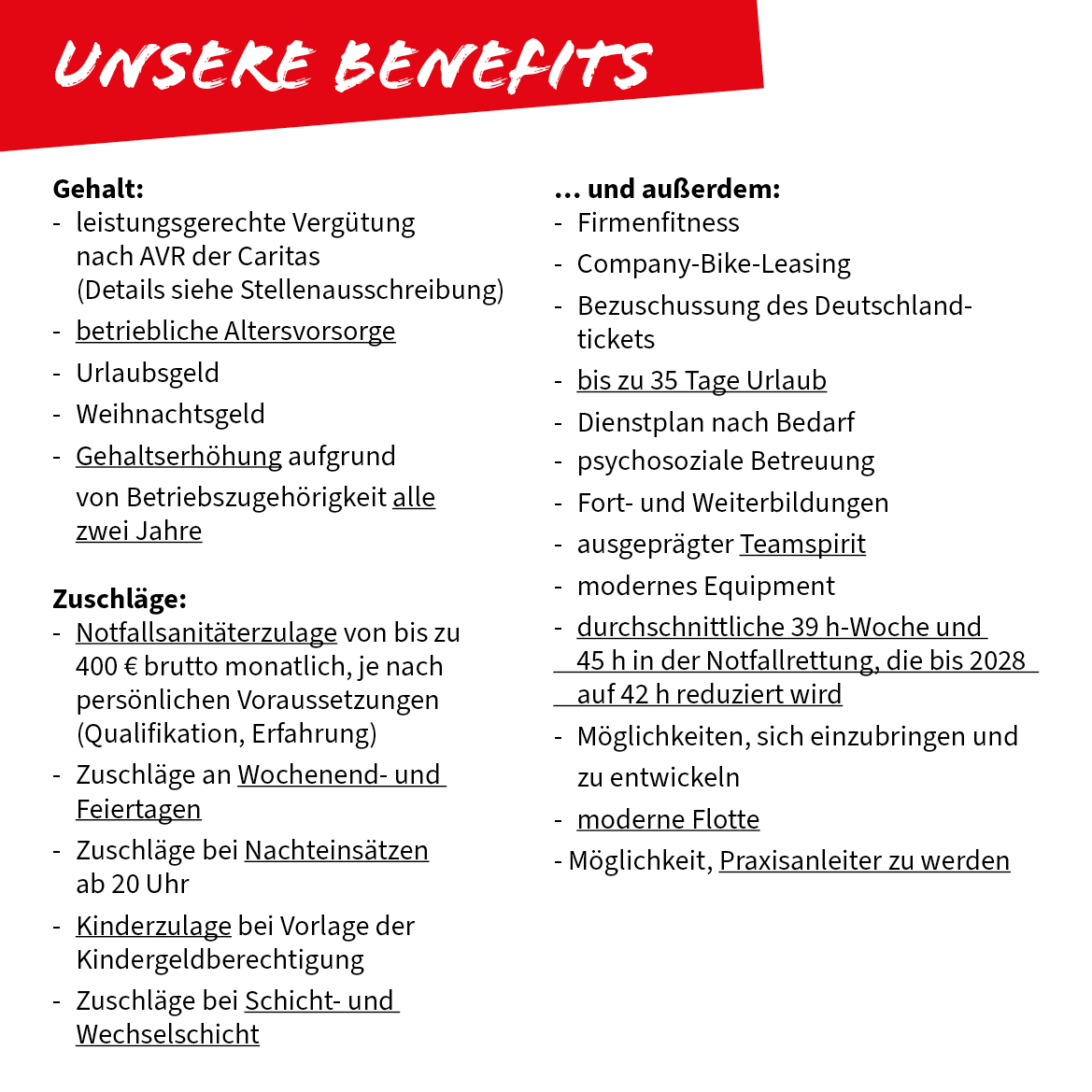 UNSERE BENEFITS

Gehalt:
- leistungsgerechte Vergütung nach AVR der Caritas (Details siehe Stellenausschreibung)
- betriebliche Altersvorsorge
- Urlaubsgeld
- Weihnachtsgeld
- Gehaltserhöhung aufgrund von Betriebszugehörigkeit alle zwei Jahre

Zuschläge:
- Notfallsanitäterzulage von bis zu 400 € brutto monatlich, je nach persönlichen Voraussetzungen (Qualifikation, Erfahrung)
- Zuschläge an Wochenend- und Feiertagen
- Zuschläge bei Nachteinsätzen ab 20 Uhr
- Kinderzulage bei Vorlage der Kindergeldberechtigung
- Zuschläge bei Schicht- und Wechselschicht

... und außerdem:
- Firmenfitness
- Company-Bike-Leasing
- Bezuschussung des Deutschlandtickets
- bis zu 35 Tage Urlaub
- Dienstplan nach Bedarf
- psychosoziale Betreuung
- Fort- und Weiterbildungen
- ausgeprägter Teamspirit
- modernes Equipment
- durchschnittliche 39 h-Woche und 45 h in der Notfallrettung, die bis 2028 auf 42 h reduziert wird
- Möglichkeiten, sich einzubringen und zu entwickeln
- moderne Flotte
- Möglichkeit, Praxisanleiter zu werden